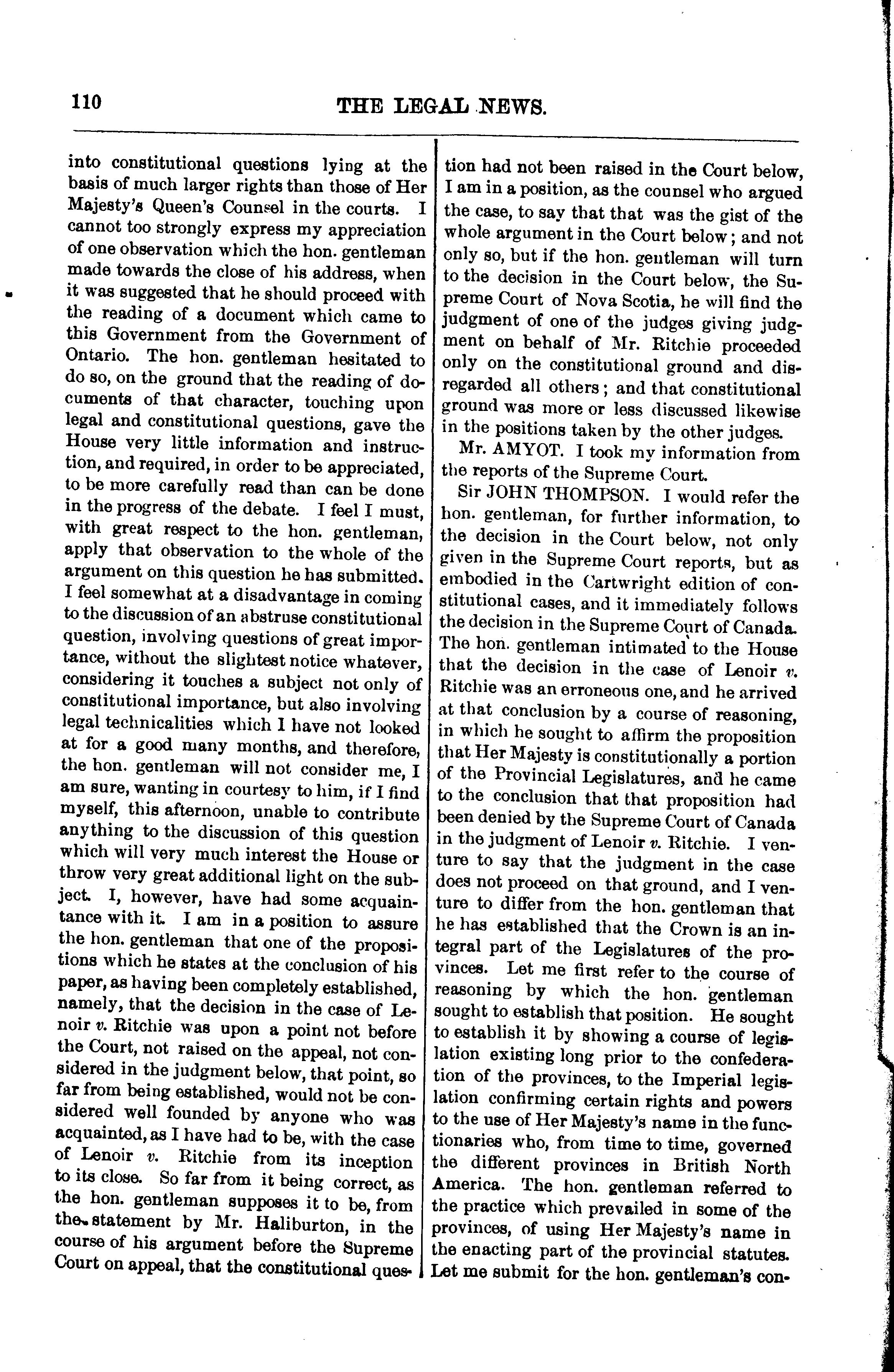 110 THE LEGAL NEWS.

into constitutional questions lying at the basis of much larger rights than those of Her Majesty's Queen's Counsel in the courts. I cannot too strongly express my appreciation of one observation which the hon. gentleman made towards the close of his address, when it was suggested that he should proceed with the reading of a document which came to this Government from the Government of Ontario. The hon. gentleman hesitated to do so, on the ground that the reading of documents of that character, touching upon legal and constitutional questions, gave the House very little information and instruction, and required, in order to be appreciated, to be more carefully read than can be done in the progress of the debate. I feel I must, with great respect to the hon. gentleman, apply that observation to the whole of the argument on this question he has submitted. I feel somewhat at a disadvantage in coming to the discussion of an abstruse constitutional question, involving questions of great importance, without the slightest notice whatever, considering it touches a subject not only of constitutional importance, but also involving legal technicalities which I have not looked at for a good many months, and therefore, the hon. gentleman will not consider me, I am sure, wanting in courtesy to him, if I find myself, this afternoon, unable to contribute anything to the discussion of this question which will very much interest the House or throw very great additional light on the subject. I, however, have had some acquaintance with it. I am in a position to assure the hon. gentleman that one of the propositions which he states at the conclusion of his paper, as having been completely established, namely, that the decision in the case of Lenoir v. Ritchie was upon a point not before the Court, not raised on the appeal, not considered in the judgment below, that point, so far from being established, would not be considered well founded by anyone who was acquainted, as I have had to be, with the case of Lenoir v. Ritchie from its inception to its close. So far from it being correct, as the hon. gentleman supposes it to be, from the statement by Mr. Haliburton, in the course of his argument before the Supreme Court on appeal, that the constitutional question had not been raised in the Court below, I am in a position, as the counsel who argued the case, to say that that was the gist of the whole argument in the Court below; and not only so, but if the hon. gentleman will turn to the decision in the Court below, the Supreme Court of Nova Scotia, he will find the judgment of one of the judges giving judgment on behalf of Mr. Ritchie proceeded only on the constitutional ground and disregarded all others; and that constitutional ground was more or less discussed likewise in the positions taken by the other judges.

Mr. AMYOT. I took my information from the reports of the Supreme Court.

Sir JOHN THOMPSON. I would refer the hon. gentleman, for further information, to the decision in the Court below, not only given in the Supreme Court reports, but as embodied in the Cartwright edition of constitutional cases, and it immediately follows the decision in the Supreme Court of Canada. The hon. gentleman intimated to the House that the decision in the case of Lenoir v. Ritchie was an erroneous one, and he arrived at that conclusion by a course of reasoning, in which he sought to affirm the proposition that Her Majesty is constitutionally a portion of the Provincial Legislatures, and he came to the conclusion that that proposition had been denied by the Supreme Court of Canada in the judgment of Lenoir v. Ritchie. I venture to say that the judgment in the case does not proceed on that ground, and I venture to differ from the hon. gentleman that he has established that the Crown is an integral part of the Legislatures of the provinces. Let me first refer to the course of reasoning by which the hon. gentleman sought to establish that position. He sought to establish it by showing a course of legislation existing long prior to the confederation of the provinces, to the Imperial legislation confirming certain rights and powers to the use of Her Majesty's name in the functionaries who, from time to time, governed the different provinces in British North America. The hon. gentleman referred to the practice which prevailed in some of the provinces, of using Her Majesty's name in the enacting part of the provincial statutes. Let me submit for the hon. gentleman's con-